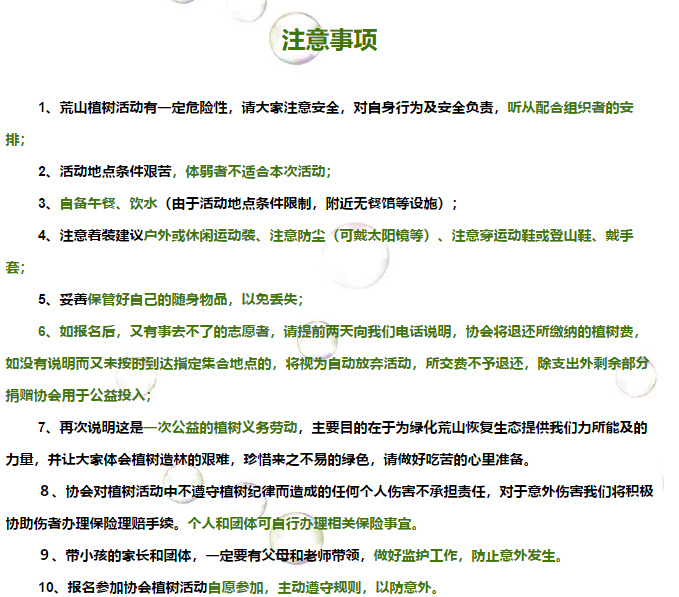 注意事项

1、荒山植树活动有一定危险性，请大家注意安全，对自身行为及安全负责，听从配合组织者的安排;

2、活动地点条件艰苦，体弱者不适合本次活动;

3、自备午餐、饮水（由于活动地点条件限制，附近无餐馆等设施）;

4、注意着装建议户外或休闲运动装、注意防尘（可戴太阳镜等）、注意穿运动鞋或登山鞋、戴手套;

5、妥善保管好自己的随身物品，以免丢失;

6、如报名后，又有事去不了的志愿者，请提前两天向我们电话说明，协会将退还所缴纳的植树费，如没有说明而又未按时到达指定集合地点的，将视为自动放弃活动，所交费不予退还，除支出外剩余部分捐赠协会用于公益投入;

7、再次说明这是一次公益的植树义务劳动，主要目的在于为绿化荒山恢复生态提供我们力所能及的力量，并让大家体会植树造林的艰难，珍惜来之不易的绿色，请做好吃苦的心里准备。

8、协会对植树活动中不遵守植树纪律而造成的任何个人伤害不承担责任，对于意外伤害我们将积极协助伤者办理保险理赔手续。个人和团体可自行办理相关保险事宜。

9、带小孩的家长和团体，一定要有父母和老师带领，做好监护工作，防止意外发生。

10、报名参加协会植树活动自愿参加，主动遵守规则，以防意外。